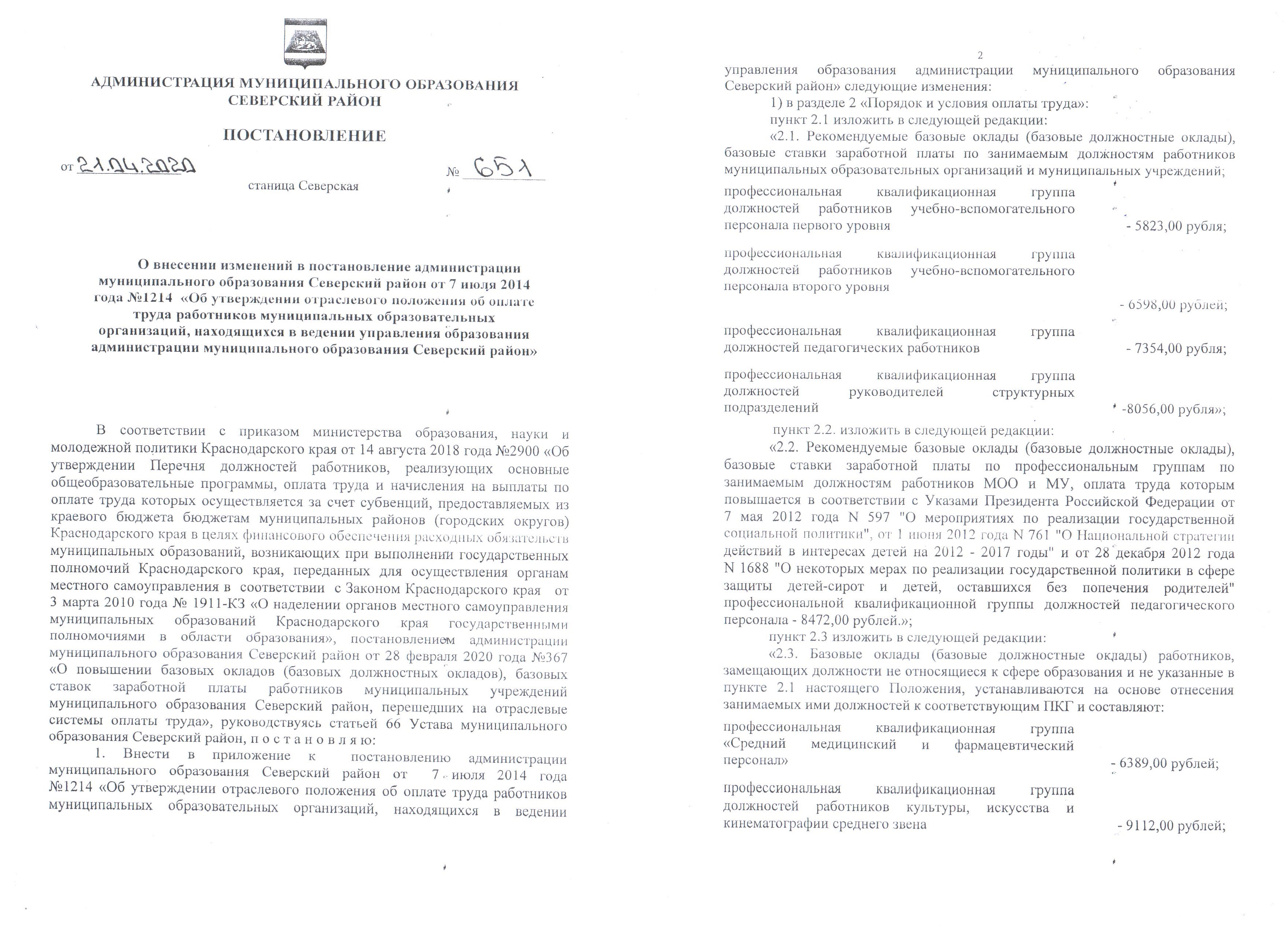 АДМИНИСТРАЦИЯ МУНИЦИПАЛЬНОГО ОБРАЗОВАНИЯ
СЕВЕРСКИЙ РАЙОН

ПОСТАНОВЛЕНИЕ

от 21.04.2020 № 651

станица Северская

О внесении изменений в постановление администрации муниципального образования Северский район от 7 июля 2014 года №1214 «Об утверждении отраслевого положения об оплате труда работников муниципальных образовательных организаций, находящихся в ведении управления образования администрации муниципального образования Северский район»

В соответствии с приказом министерства образования, науки и молодежной политики Краснодарского края от 14 августа 2018 года №2900 «Об утверждении Перечня должностей работников, реализующих основные общеобразовательные программы, оплата труда и начисления на выплаты по оплате труда которых осуществляется за счет субвенций, предоставляемых из краевого бюджета бюджетам муниципальных районов (городских округов) Краснодарского края в целях финансового обеспечения расходных обязательств муниципальных образований, возникающих при выполнении государственных полномочий Краснодарского края, переданных для осуществления органам местного самоуправления в соответствии с Законом Краснодарского края от 3 марта 2010 года № 1911-КЗ «О наделении органов местного самоуправления муниципальных образований Краснодарского края государственными полномочиями в области образования», постановлением администрации муниципального образования Северский район от 28 февраля 2020 года №367 «О повышении базовых окладов (базовых должностных окладов), базовых ставок заработной платы работников муниципальных учреждений муниципального образования Северский район, перешедших на отраслевые системы оплаты труда», руководствуясь статьей 66 Устава муниципального образования Северский район, п о с т а н о в л я ю:

1. Внести в приложение к постановлению администрации муниципального образования Северский район от 7 июля 2014 года №1214 «Об утверждении отраслевого положения об оплате труда работников муниципальных образовательных организаций, находящихся в ведении

2

управления образования администрации муниципального образования Северский район» следующие изменения:

1) в разделе 2 «Порядок и условия оплаты труда»:

пункт 2.1 изложить в следующей редакции:

«2.1. Рекомендуемые базовые оклады (базовые должностные оклады), базовые ставки заработной платы по занимаемым должностям работников муниципальных образовательных организаций и муниципальных учреждений;

профессиональная квалификационная группа должностей работников учебно-вспомогательного персонала первого уровня - 5823,00 рубля;

профессиональная квалификационная группа должностей работников учебно-вспомогательного персонала второго уровня - 6598,00 рублей;

профессиональная квалификационная группа должностей педагогических работников - 7354,00 рубля;

профессиональная квалификационная группа должностей руководителей структурных подразделений -8056,00 рубля»;

пункт 2.2. изложить в следующей редакции:

«2.2. Рекомендуемые базовые оклады (базовые должностные оклады), базовые ставки заработной платы по профессиональным группам по занимаемым должностям работников МОО и МУ, оплата труда которым повышается в соответствии с Указами Президента Российской Федерации от 7 мая 2012 года N 597 "О мероприятиях по реализации государственной социальной политики", от 1 июня 2012 года N 761 "О Национальной стратегии действий в интересах детей на 2012 - 2017 годы" и от 28 декабря 2012 года N 1688 "О некоторых мерах по реализации государственной политики в сфере защиты детей-сирот и детей, оставшихся без попечения родителей" профессиональной квалификационной группы должностей педагогического персонала - 8472,00 рублей.»;

пункт 2.3 изложить в следующей редакции:

«2.3. Базовые оклады (базовые должностные оклады) работников, замещающих должности не относящиеся к сфере образования и не указанные в пункте 2.1 настоящего Положения, устанавливаются на основе отнесения занимаемых ими должностей к соответствующим ПКГ и составляют:

профессиональная квалификационная группа «Средний медицинский и фармацевтический персонал» - 6389,00 рублей;

профессиональная квалификационная группа должностей работников культуры, искусства и кинематографии среднего звена - 9112,00 рублей;